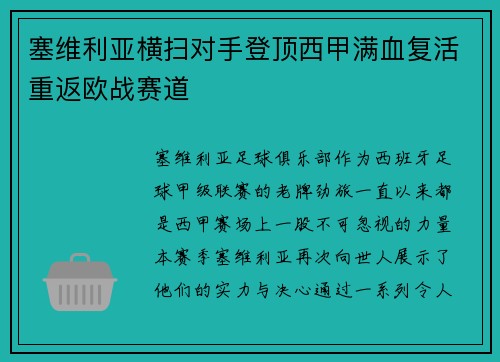 塞维利亚横扫对手登顶西甲满血复活重返欧战赛道

塞维利亚足球俱乐部作为西班牙足球甲级联赛的老牌劲旅一直以来都是西甲赛场上一股不可忽视的力量本赛季塞维利亚再次向世人展示了他们的实力与决心通过一系列令人